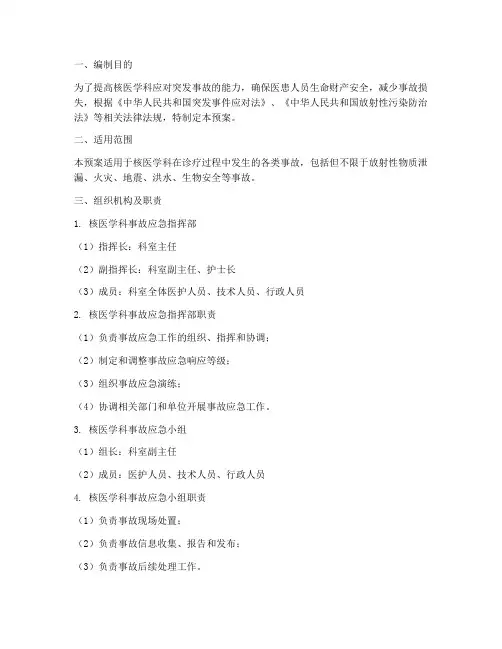 一、编制目的

为了提高核医学科应对突发事故的能力，确保医患人员生命财产安全，减少事故损失，根据《中华人民共和国突发事件应对法》、《中华人民共和国放射性污染防治法》等相关法律法规，特制定本预案。

二、适用范围

本预案适用于核医学科在诊疗过程中发生的各类事故，包括但不限于放射性物质泄漏、火灾、地震、洪水、生物安全等事故。

三、组织机构及职责

1. 核医学科事故应急指挥部

（1）指挥长：科室主任

（2）副指挥长：科室副主任、护士长

（3）成员：科室全体医护人员、技术人员、行政人员

2. 核医学科事故应急指挥部职责

（1）负责事故应急工作的组织、指挥和协调；

（2）制定和调整事故应急响应等级；

（3）组织事故应急演练；

（4）协调相关部门和单位开展事故应急工作。

3. 核医学科事故应急小组

（1）组长：科室副主任

（2）成员：医护人员、技术人员、行政人员

4. 核医学科事故应急小组职责

（1）负责事故现场处置；

（2）负责事故信息收集、报告和发布；

（3）负责事故后续处理工作。